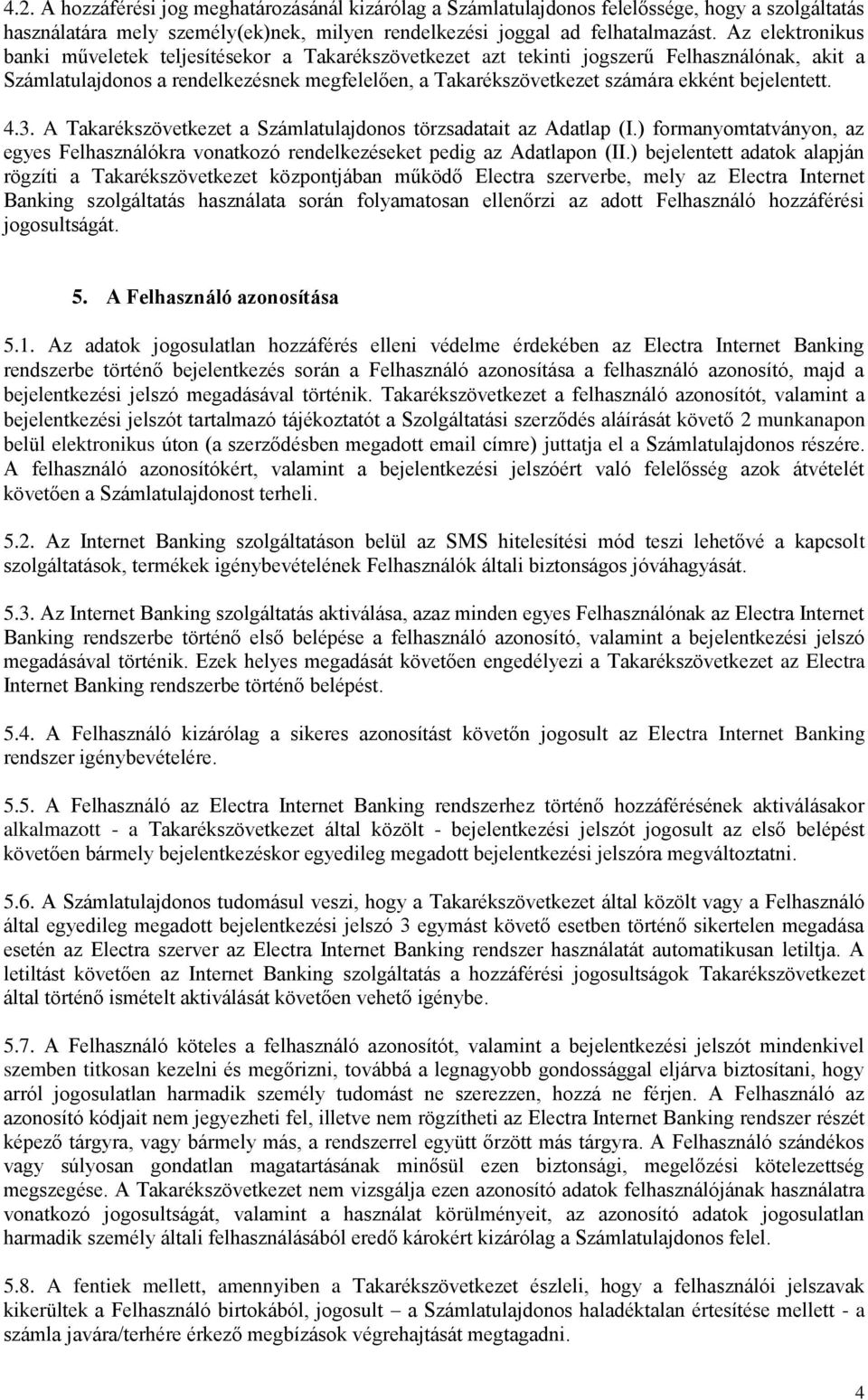 4.2. A hozzáférési jog meghatározásánál kizárólag a Számlatulajdonos felelőssége, hogy a szolgáltatás használatára mely személy(ek)nek, milyen rendelkezési joggal ad felhatalmazást. Az elektronikus banki műveletek teljesítésekor a Takarékszövetkezet azt tekinti jogszerű Felhasználónak, akit a Számlatulajdonos a rendelkezésnek megfelelően, a Takarékszövetkezet számára ekként bejelentett.

4.3. A Takarékszövetkezet a Számlatulajdonos törzsadatait az Adatlap (I.) formanyomtatványon, az egyes Felhasználókra vonatkozó rendelkezéseket pedig az Adatlapon (II.) bejelentett adatok alapján rögzíti a Takarékszövetkezet központjában működő Electra szerverbe, mely az Electra Internet Banking szolgáltatás használata során folyamatosan ellenőrzi az adott Felhasználó hozzáférési jogosultságát.

5. A Felhasználó azonosítása

5.1. Az adatok jogosulatlan hozzáférés elleni védelme érdekében az Electra Internet Banking rendszerbe történő bejelentkezés során a Felhasználó azonosítása a felhasználó azonosító, majd a bejelentkezési jelszó megadásával történik. Takarékszövetkezet a felhasználó azonosítót, valamint a bejelentkezési jelszót tartalmazó tájékoztatót a Szolgáltatási szerződés aláírását követő 2 munkanapon belül elektronikus úton (a szerződésben megadott email címre) juttatja el a Számlatulajdonos részére. A felhasználó azonosítókért, valamint a bejelentkezési jelszóért való felelősség azok átvételét követően a Számlatulajdonost terheli.

5.2. Az Internet Banking szolgáltatáson belül az SMS hitelesítési mód teszi lehetővé a kapcsolt szolgáltatások, termékek igénybevételének Felhasználók általi biztonságos jóváhagyását.

5.3. Az Internet Banking szolgáltatás aktiválása, azaz minden egyes Felhasználónak az Electra Internet Banking rendszerbe történő első belépése a felhasználó azonosító, valamint a bejelentkezési jelszó megadásával történik. Ezek helyes megadását követően engedélyezi a Takarékszövetkezet az Electra Internet Banking rendszerbe történő belépést.

5.4. A Felhasználó kizárólag a sikeres azonosítást követőn jogosult az Electra Internet Banking rendszer igénybevételére.

5.5. A Felhasználó az Electra Internet Banking rendszerhez történő hozzáférésének aktiválásakor alkalmazott - a Takarékszövetkezet által közölt - bejelentkezési jelszót jogosult az első belépést követően bármely bejelentkezéskor egyedileg megadott bejelentkezési jelszóra megváltoztatni.

5.6. A Számlatulajdonos tudomásul veszi, hogy a Takarékszövetkezet által közölt vagy a Felhasználó által egyedileg megadott bejelentkezési jelszó 3 egymást követő esetben történő sikertelen megadása esetén az Electra szerver az Electra Internet Banking rendszer használatát automatikusan letiltja. A letiltást követően az Internet Banking szolgáltatás a hozzáférési jogosultságok Takarékszövetkezet által történő ismételt aktiválását követően vehető igénybe.

5.7. A Felhasználó köteles a felhasználó azonosítót, valamint a bejelentkezési jelszót mindenkivel szemben titkosan kezelni és megőrizni, továbbá a legnagyobb gondossággal eljárva biztosítani, hogy arról jogosulatlan harmadik személy tudomást ne szerezzen, hozzá ne férjen. A Felhasználó az azonosító kódjait nem jegyezheti fel, illetve nem rögzítheti az Electra Internet Banking rendszer részét képező tárgyra, vagy bármely más, a rendszerrel együtt őrzött más tárgyra. A Felhasználó szándékos vagy súlyosan gondatlan magatartásának minősül ezen biztonsági, megelőzési kötelezettség megszegése. A Takarékszövetkezet nem vizsgálja ezen azonosító adatok felhasználójának használatra vonatkozó jogosultságát, valamint a használat körülményeit, az azonosító adatok jogosulatlan harmadik személy általi felhasználásából eredő károkért kizárólag a Számlatulajdonos felel.

5.8. A fentiek mellett, amennyiben a Takarékszövetkezet észleli, hogy a felhasználói jelszavak kikerültek a Felhasználó birtokából, jogosult – a Számlatulajdonos haladéktalan értesítése mellett - a számla javára/terhére érkező megbízások végrehajtását megtagadni.

4